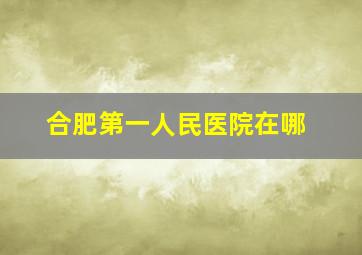 合肥第一人民医院在哪